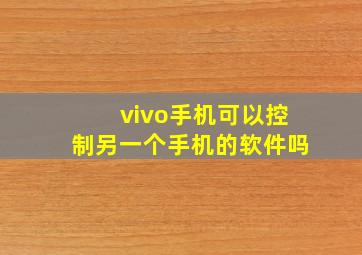 vivo手机可以控制另一个手机的软件吗